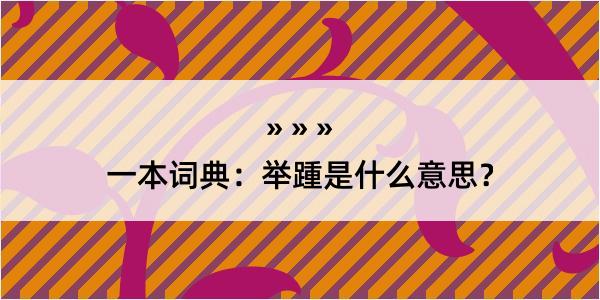 » » »

一本词典：举踵是什么意思？